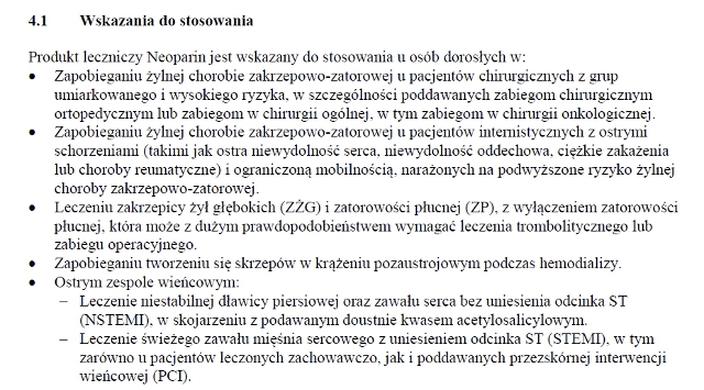 4.1 Wskazania do stosowania

Produkt leczniczy Neoparin jest wskazany do stosowania u osób dorosłych w:
• Zapobieganiu żylnej chorobie zakrzepowo-zatorowej u pacjentów chirurgicznych z grup umiarkowanego i wysokiego ryzyka, w szczególności poddawanych zabiegom chirurgicznym ortopedycznym lub zabiegom w chirurgii ogólnej, w tym zabiegom w chirurgii onkologicznej.
• Zapobieganiu żylnej chorobie zakrzepowo-zatorowej u pacjentów internistycznych z ostrymi schorzeniami (takimi jak ostra niewydolność serca, niewydolność oddechowa, ciężkie zakażenia lub choroby reumatyczne) i ograniczoną mobilnością, narażonych na podwyższone ryzyko żylnej choroby zakrzepowo-zatorowej.
• Leczeniu zakrzepicy żył głębokich (ZŻG) i zatorowości płucnej (ZP), z wyłączeniem zatorowości płucnej, która może z dużym prawdopodobieństwem wymagać leczenia trombolitycznego lub zabiegu operacyjnego.
• Zapobieganiu tworzeniu się skrzepów w krążeniu pozaustrojowym podczas hemodializy.
• Ostrym zespole wieńcowym:
– Leczenie niestabilnej dławicy piersiowej oraz zawału serca bez uniesienia odcinka ST (NSTEMI), w skojarzeniu z podawanym doustnie kwasem acetylosalicylowym.
– Leczenie świeżego zawału mięśnia sercowego z uniesieniem odcinka ST (STEMI), w tym zarówno u pacjentów leczonych zachowawczo, jak i poddawanych przezskórnej interwencji wieńcowej (PCI).